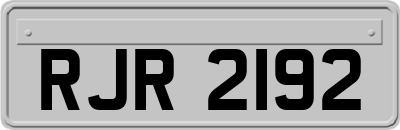 RJR 2192